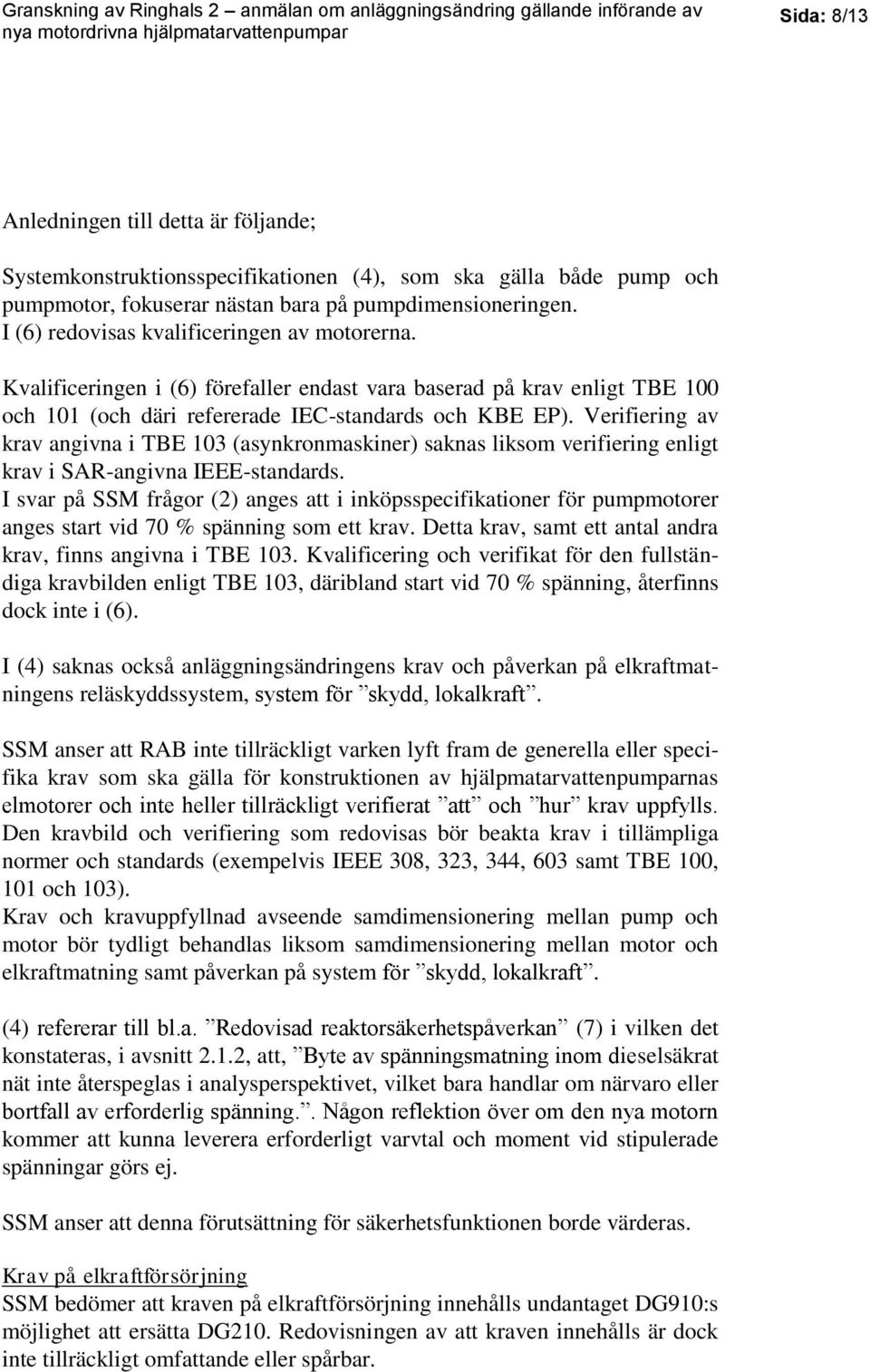 Granskning av Ringhals 2 – anmälan om anläggningsändring gällande införande av nya motordrivna hjälpmatarvattenpumpar

Sida: 8/13

Anledningen till detta är följande;

Systemkonstruktionsspecifikationen (4), som ska gälla både pump och pumpmotor, fokuserar nästan bara på pumpdimensioneringen.
I (6) redovisas kvalificeringen av motorerna.

Kvalificeringen i (6) förefaller endast vara baserad på krav enligt TBE 100 och 101 (och däri refererade IEC-standards och KBE EP). Verifiering av krav angivna i TBE 103 (asynkronmaskiner) saknas liksom verifiering enligt krav i SAR-angivna IEEE-standards.
I svar på SSM frågor (2) anges att i inköpsspecifikationer för pumpmotorer anges start vid 70 % spänning som ett krav. Detta krav, samt ett antal andra krav, finns angivna i TBE 103. Kvalificering och verifikat för den fullständiga kravbilden enligt TBE 103, däribland start vid 70 % spänning, återfinns dock inte i (6).

I (4) saknas också anläggningsändringens krav och påverkan på elkraftmatningens reläskyddssystem, system för ”skydd, lokalkraft”.

SSM anser att RAB inte tillräckligt varken lyft fram de generella eller specifika krav som ska gälla för konstruktionen av hjälpmatarvattenpumparnas elmotorer och inte heller tillräckligt verifierat ”att” och ”hur” krav uppfylls. Den kravbild och verifiering som redovisas bör beakta krav i tillämpliga normer och standards (exempelvis IEEE 308, 323, 344, 603 samt TBE 100, 101 och 103).
Krav och kravuppfyllnad avseende samdimensionering mellan pump och motor bör tydligt behandlas liksom samdimensionering mellan motor och elkraftmatning samt påverkan på system för ”skydd, lokalkraft”.

(4) refererar till bl.a. ”Redovisad reaktorsäkerhetspåverkan” (7) i vilken det konstateras, i avsnitt 2.1.2, att, ”Byte av spänningsmatning inom dieselsäkrat nät inte återspeglas i analysperspektivet, vilket bara handlar om närvaro eller bortfall av erforderlig spänning.”. Någon reflektion över om den nya motorn kommer att kunna leverera erforderligt varvtal och moment vid stipulerade spänningar görs ej.

SSM anser att denna förutsättning för säkerhetsfunktionen borde värderas.

Krav på elkraftförsörjning
SSM bedömer att kraven på elkraftförsörjning innehålls undantaget DG910:s möjlighet att ersätta DG210. Redovisningen av att kraven innehålls är dock inte tillräckligt omfattande eller spårbar.